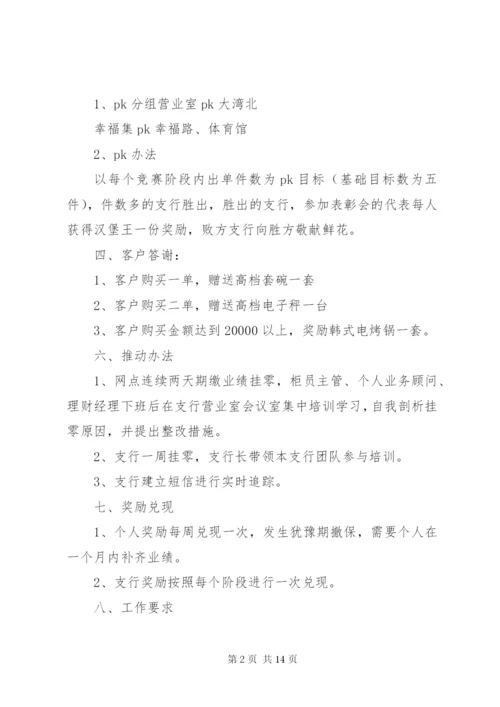 1、pk 分组营业室 pk 大湾北

幸福集 pk 幸福路、体育馆

2、pk 办法

以每个竞赛阶段内出单件数为 pk 目标（基础目标数为五件），件数多的支行胜出，胜出的支行，参加表彰会的代表每人获得汉堡王一份奖励，败方支行向胜方敬献鲜花。

四、客户答谢：

1、客户购买一单，赠送高档套碗一套

2、客户购买二单，赠送高档电子秤一台

3、客户购买金额达到 20000 以上，奖励韩式电烤锅一套。

六、推动办法

1、网点连续两天期缴业绩挂零，柜员主管、个人业务顾问、理财经理下班后在支行营业室会议室集中培训学习，自我剖析挂零原因，并提出整改措施。

2、支行一周挂零，支行长带领本支行团队参与培训。

3、支行建立短信进行实时追踪。

七、奖励兑现

1、个人奖励每周兑现一次，发生犹豫期撤保，需要个人在一个月内补齐业绩。

2、支行奖励按照每个阶段进行一次兑现。

八、工作要求

第 2 页 共 14 页